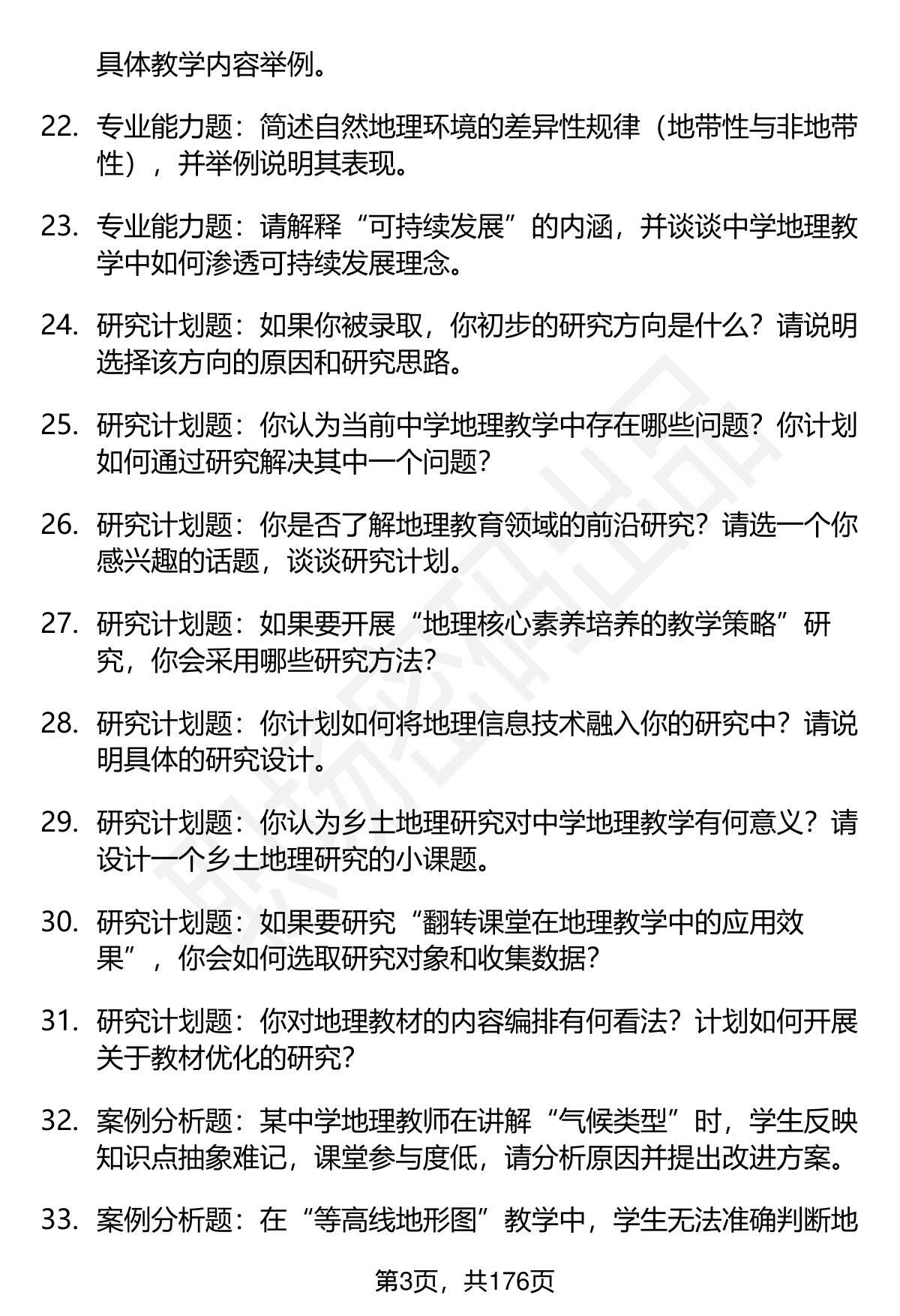 具体教学内容举例。

22. 专业能力题：简述自然地理环境的差异性规律（地带性与非地带性），并举例说明其表现。

23. 专业能力题：请解释“可持续发展”的内涵，并谈谈中学地理教学中如何渗透可持续发展理念。

24. 研究计划题：如果你被录取，你初步的研究方向是什么？请说明选择该方向的原因和研究思路。

25. 研究计划题：你认为当前中学地理教学中存在哪些问题？你计划如何通过研究解决其中一个问题？

26. 研究计划题：你是否了解地理教育领域的前沿研究？请选一个你感兴趣的话题，谈谈研究计划。

27. 研究计划题：如果要开展“地理核心素养培养的教学策略”研究，你会采用哪些研究方法？

28. 研究计划题：你计划如何将地理信息技术融入你的研究中？请说明具体的研究设计。

29. 研究计划题：你认为乡土地理研究对中学地理教学有何意义？请设计一个乡土地理研究的小课题。

30. 研究计划题：如果要研究“翻转课堂在地理教学中的应用效果”，你会如何选取研究对象和收集数据？

31. 研究计划题：你对地理教材的内容编排有何看法？计划如何开展关于教材优化的研究？

32. 案例分析题：某中学地理教师在讲解“气候类型”时，学生反映知识点抽象难记，课堂参与度低，请分析原因并提出改进方案。

33. 案例分析题：在“等高线地形图”教学中，学生无法准确判断地

第3页，共176页